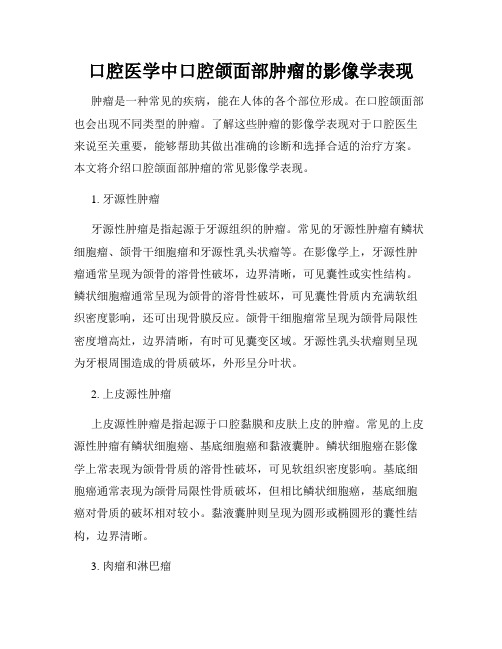 口腔医学中口腔颌面部肿瘤的影像学表现

肿瘤是一种常见的疾病，能在人体的各个部位形成。在口腔颌面部也会出现不同类型的肿瘤。了解这些肿瘤的影像学表现对于口腔医生来说至关重要，能够帮助其做出准确的诊断和选择合适的治疗方案。本文将介绍口腔颌面部肿瘤的常见影像学表现。

1. 牙源性肿瘤

牙源性肿瘤是指起源于牙源组织的肿瘤。常见的牙源性肿瘤有鳞状细胞瘤、颌骨干细胞瘤和牙源性乳头状瘤等。在影像学上，牙源性肿瘤通常呈现为颌骨的溶骨性破坏，边界清晰，可见囊性或实性结构。鳞状细胞瘤通常呈现为颌骨的溶骨性破坏，可见囊性骨质内充满软组织密度影响，还可出现骨膜反应。颌骨干细胞瘤常呈现为颌骨局限性密度增高灶，边界清晰，有时可见囊变区域。牙源性乳头状瘤则呈现为牙根周围造成的骨质破坏，外形呈分叶状。

2. 上皮源性肿瘤

上皮源性肿瘤是指起源于口腔黏膜和皮肤上皮的肿瘤。常见的上皮源性肿瘤有鳞状细胞癌、基底细胞癌和黏液囊肿。鳞状细胞癌在影像学上常表现为颌骨骨质的溶骨性破坏，可见软组织密度影响。基底细胞癌通常表现为颌骨局限性骨质破坏，但相比鳞状细胞癌，基底细胞癌对骨质的破坏相对较小。黏液囊肿则呈现为圆形或椭圆形的囊性结构，边界清晰。

3. 肉瘤和淋巴瘤